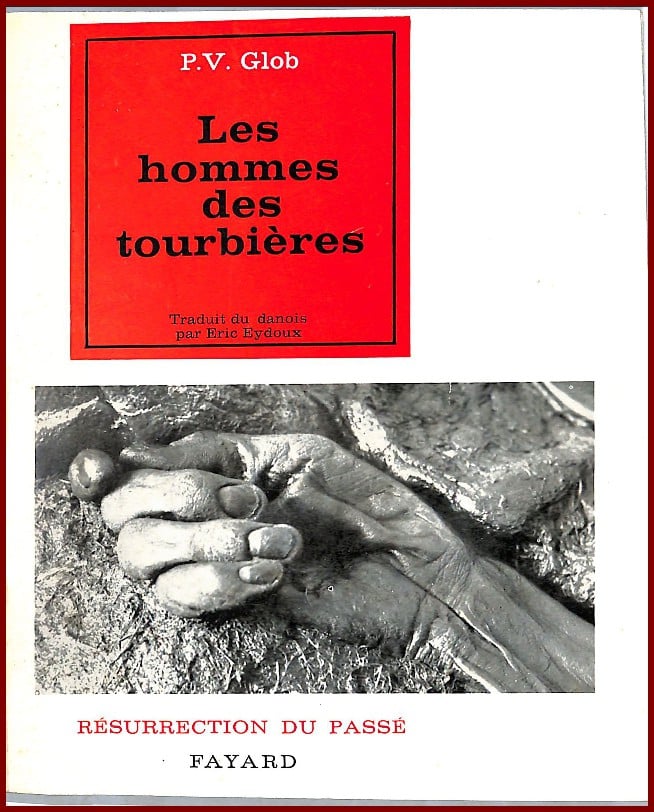 P.V. Glob

Les hommes des tourbières

Traduit du danois par Eric Eydoux

RÉSURRECTION DU PASSÉ

FAYARD